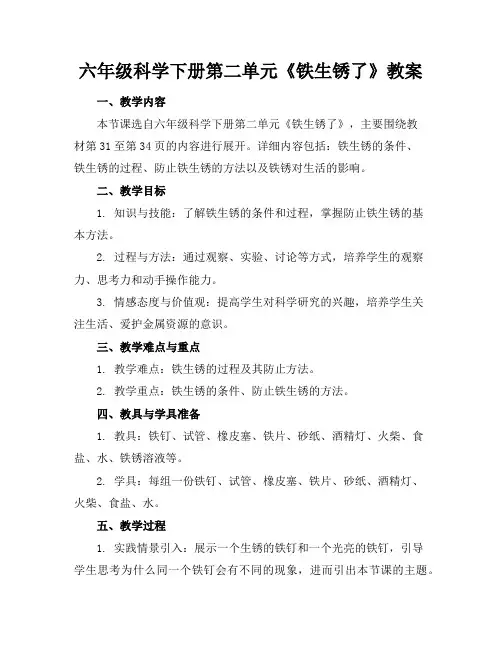 六年级科学下册第二单元《铁生锈了》教案

一、教学内容

本节课选自六年级科学下册第二单元《铁生锈了》，主要围绕教材第31至第34页的内容进行展开。详细内容包括：铁生锈的条件、铁生锈的过程、防止铁生锈的方法以及铁锈对生活的影响。

二、教学目标

1. 知识与技能：了解铁生锈的条件和过程，掌握防止铁生锈的基本方法。

2. 过程与方法：通过观察、实验、讨论等方式，培养学生的观察力、思考力和动手操作能力。

3. 情感态度与价值观：提高学生对科学研究的兴趣，培养学生关注生活、爱护金属资源的意识。

三、教学难点与重点

1. 教学难点：铁生锈的过程及其防止方法。

2. 教学重点：铁生锈的条件、防止铁生锈的方法。

四、教具与学具准备

1. 教具：铁钉、试管、橡皮塞、铁片、砂纸、酒精灯、火柴、食盐、水、铁锈溶液等。

2. 学具：每组一份铁钉、试管、橡皮塞、铁片、砂纸、酒精灯、火柴、食盐、水。

五、教学过程

1. 实践情景引入：展示一个生锈的铁钉和一个光亮的铁钉，引导学生思考为什么同一个铁钉会有不同的现象，进而引出本节课的主题。